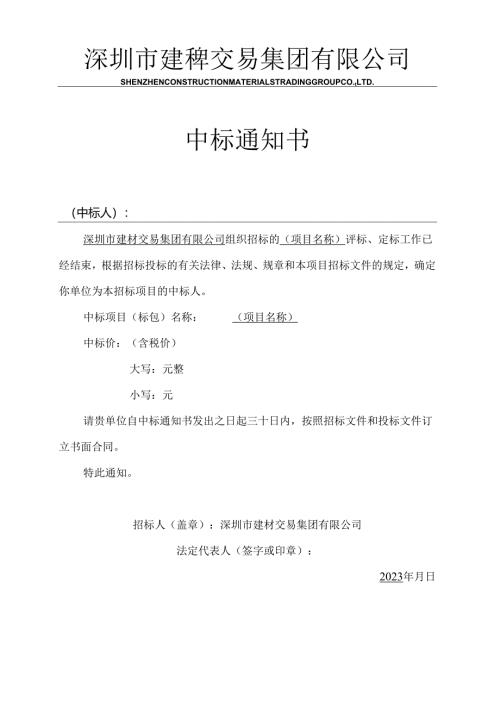 深圳市建稗交易集团有限公司

SHENZHENCONSTRUCTIONMATERIALSTRADINGGROUPCO.,LTD.

中标通知书

（中标人）：

深圳市建材交易集团有限公司组织招标的（项目名称）评标、定标工作已经结束，根据招标投标的有关法律、法规、规章和本项目招标文件的规定，确定你单位为本招标项目的中标人。

中标项目（标包）名称：（项目名称）

中标价：（含税价）

大写：元整

小写：元

请贵单位自中标通知书发出之日起三十日内，按照招标文件和投标文件订立书面合同。

特此通知。

招标人（盖章）：深圳市建材交易集团有限公司

法定代表人（签字或印章）：

2023年月日